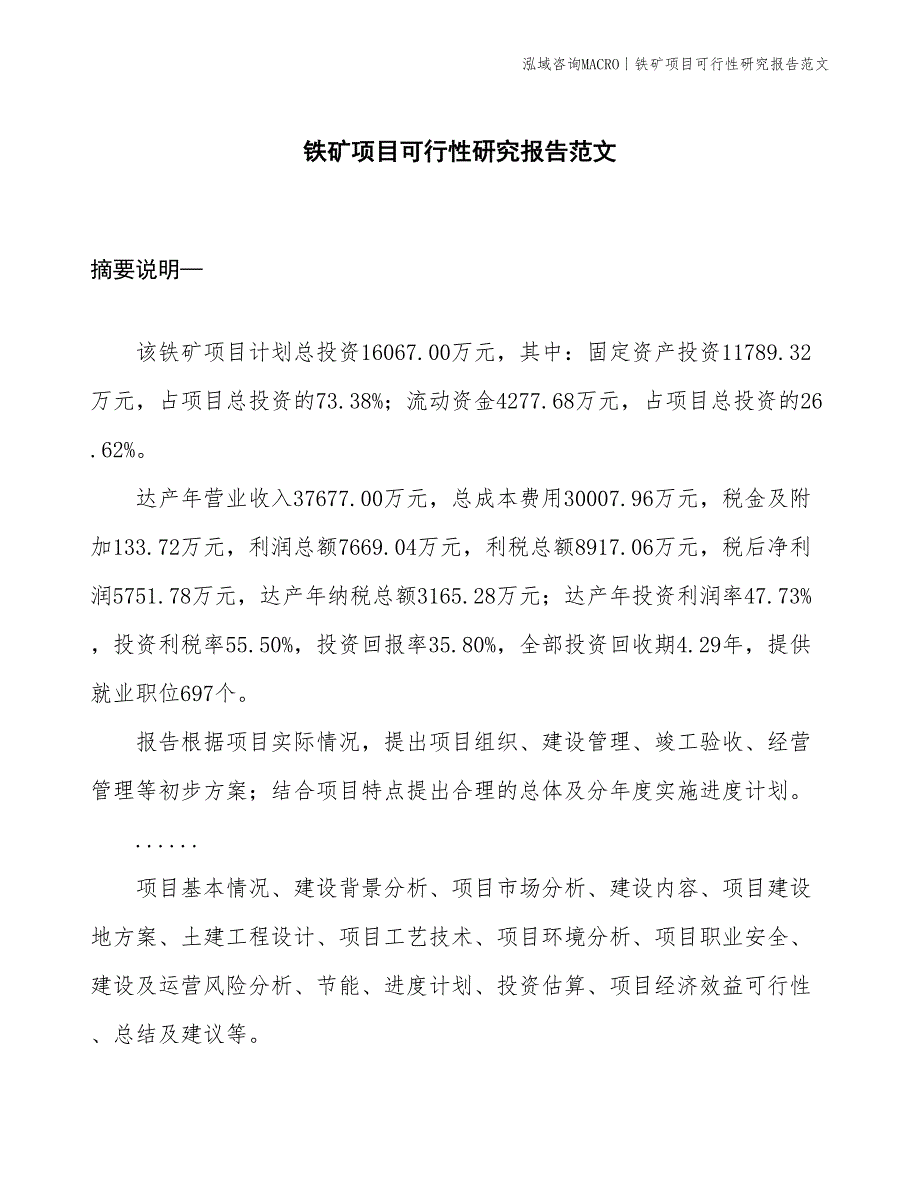 泓域咨询MACRO | 铁矿项目可行性研究报告范文

铁矿项目可行性研究报告范文

摘要说明—

该铁矿项目计划总投资16067.00万元，其中：固定资产投资11789.32万元，占项目总投资的73.38%；流动资金4277.68万元，占项目总投资的26.62%。

达产年营业收入37677.00万元，总成本费用30007.96万元，税金及附加133.72万元，利润总额7669.04万元，利税总额8917.06万元，税后净利润5751.78万元，达产年纳税总额3165.28万元；达产年投资利润率47.73%，投资利税率55.50%，投资回报率35.80%，全部投资回收期4.29年，提供就业职位697个。

报告根据项目实际情况，提出项目组织、建设管理、竣工验收、经营管理等初步方案；结合项目特点提出合理的总体及分年度实施进度计划。

......

项目基本情况、建设背景分析、项目市场分析、建设内容、项目建设地方案、土建工程设计、项目工艺技术、项目环境分析、项目职业安全、建设及运营风险分析、节能、进度计划、投资估算、项目经济效益可行性、总结及建议等。